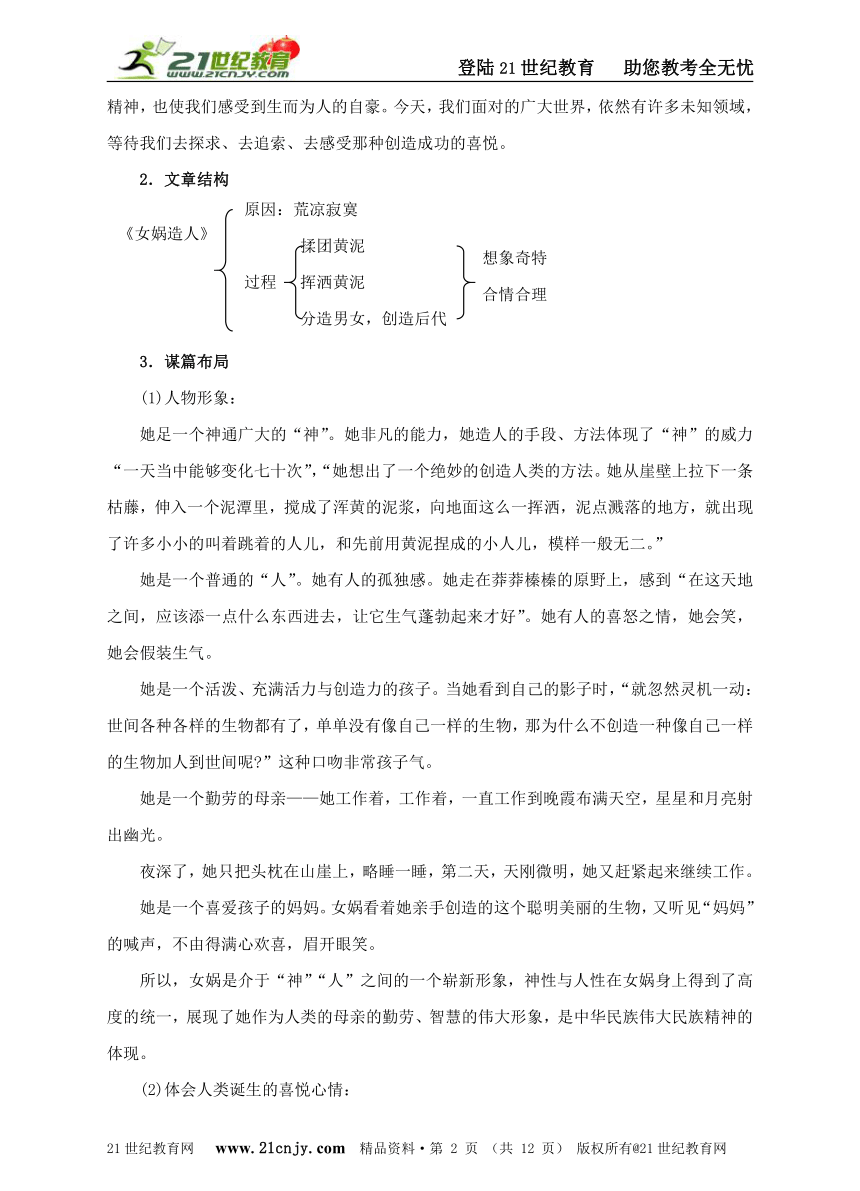 21世纪教育 www.21cnjy.com

登陆21世纪教育　助您教考全无忧

精神，也使我们感受到生而为人的自豪。今天，我们面对的广大世界，依然有许多未知领域，等待我们去探求、去追索、去感受那种创造成功的喜悦。

2．文章结构

《女娲造人》

原因：荒凉寂寞

过程

揉团黄泥

挥洒黄泥

分造男女，创造后代

想象奇特

合情合理

3．谋篇布局

(1)人物形象：

她是一个神通广大的“神”。她非凡的能力，她造人的手段、方法体现了“神”的威力“一天当中能够变化七十次”，“她想出了一个绝妙的创造人类的方法。她从崖壁上拉下一条枯藤，伸入一个泥潭里，搅成了浑黄的泥浆，向地面这么一挥洒，泥点溅落的地方，就出现了许多小小的叫着跳着的人儿，和先前用黄泥捏成的小人儿，模样一般无二。”

她是一个普通的“人”。她有人的孤独感。她走在莽莽榛榛的原野上，感到“在这天地之间，应该添一点什么东西进去，让它生气蓬勃起来才好”。她有人的喜怒之情，她会笑，她会假装生气。

她是一个活泼、充满活力与创造力的孩子。当她看到自己的影子时，“就忽然灵机一动：世间各种各样的生物都有了，单单没有像自己一样的生物，那为什么不创造一种像自己一样的生物加人到世间呢?”这种口吻非常孩子气。

她是一个勤劳的母亲——她工作着，工作着，一直工作到晚霞布满天空，星星和月亮射出幽光。

夜深了，她只把头枕在山崖上，略睡一睡，第二天，天刚微明，她又赶紧起来继续工作。

她是一个喜爱孩子的妈妈。女娲看着她亲手创造的这个聪明美丽的生物，又听见“妈妈”的喊声，不由得满心欢喜，眉开眼笑。

所以，女娲是介于“神”“人”之间的一个崭新形象，神性与人性在女娲身上得到了高度的统一，展现了她作为人类的母亲的勤劳、智慧的伟大形象，是中华民族伟大民族精神的体现。

(2)体会人类诞生的喜悦心情：

21世纪教育网　www.21cnjy.com　精品资料·第 2 页 （共 12 页） 版权所有@21世纪教育网